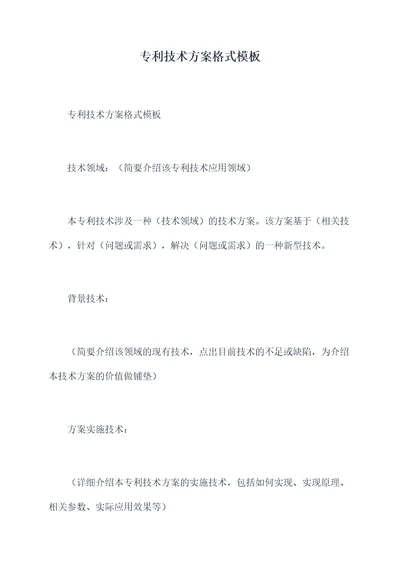 专利技术方案格式模板

专利技术方案格式模板

技术领域：（简要介绍该专利技术应用领域）

本专利技术涉及一种（技术领域）的技术方案。该方案基于（相关技术），针对（问题或需求），解决（问题或需求）的一种新型技术。

背景技术：

（简要介绍该领域的现有技术，点出目前技术的不足或缺陷，为介绍本技术方案的价值做铺垫）

方案实施技术：

（详细介绍本专利技术方案的实施技术，包括如何实现、实现原理、相关参数、实际应用效果等）